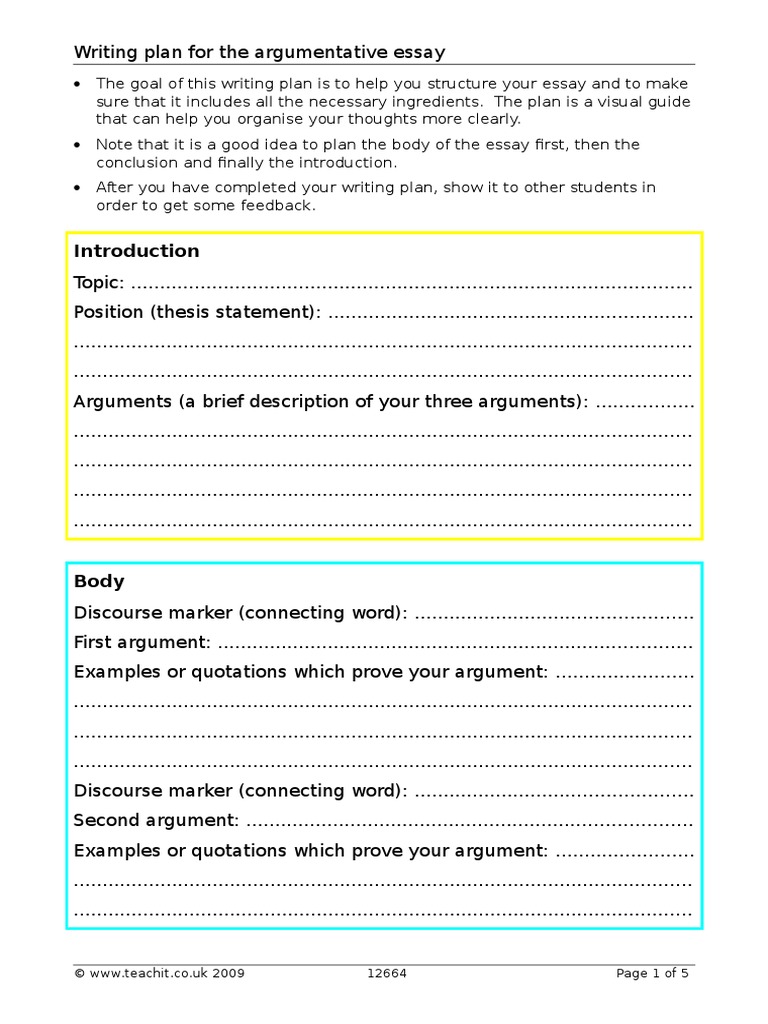 Writing plan for the argumentative essay

• The goal of this writing plan is to help you structure your essay and to make sure that it includes all the necessary ingredients. The plan is a visual guide that can help you organise your thoughts more clearly.
• Note that it is a good idea to plan the body of the essay first, then the conclusion and finally the introduction.
• After you have completed your writing plan, show it to other students in order to get some feedback.

Introduction

Topic: ____

Position (thesis statement): ____

____

____

Arguments (a brief description of your three arguments): ____

____

____

____

____

Body

Discourse marker (connecting word): ____

First argument: ____

Examples or quotations which prove your argument: ____

____

____

____

Discourse marker (connecting word): ____

Second argument: ____

Examples or quotations which prove your argument: ____

____

____

© www.teachit.co.uk 2009 12664 Page 1 of 5